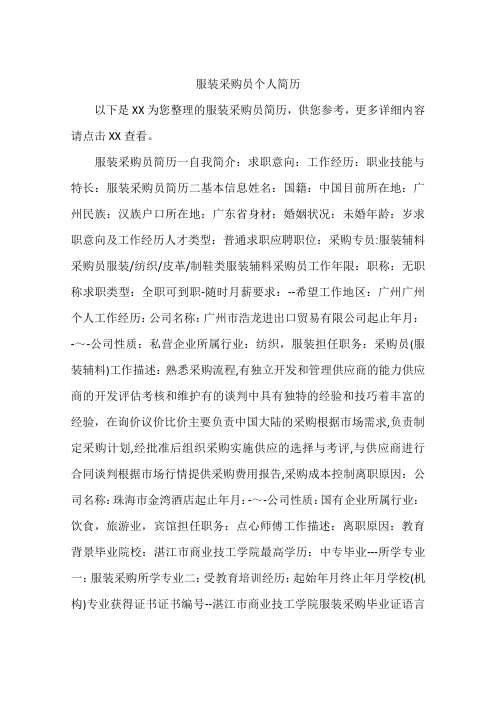 服装采购员个人简历

以下是XX为您整理的服装采购员简历，供您参考，更多详细内容请点击XX查看。

服装采购员简历一自我简介：求职意向：工作经历：职业技能与特长：服装采购员简历二基本信息姓名：国籍：中国目前所在地：广州民族：汉族户口所在地：广东省身材：婚姻状况：未婚年龄：岁求职意向及工作经历人才类型：普通求职应聘职位：采购专员:服装辅料采购员服装/纺织/皮革/制鞋类服装辅料采购员工作年限：职称：无职称求职类型：全职可到职-随时月薪要求：--希望工作地区：广州广州个人工作经历：公司名称：广州市浩龙进出口贸易有限公司起止年月：-～-公司性质：私营企业所属行业：纺织，服装担任职务：采购员(服装辅料)工作描述：熟悉采购流程,有独立开发和管理供应商的能力供应商的开发评估考核和维护有的谈判中具有独特的经验和技巧着丰富的经验，在询价议价比价主要负责中国大陆的采购根据市场需求,负责制定采购计划,经批准后组织采购实施供应的选择与考评,与供应商进行合同谈判根据市场行情提供采购费用报告,采购成本控制离职原因：公司名称：珠海市金湾酒店起止年月：-～-公司性质：国有企业所属行业：饮食，旅游业，宾馆担任职务：点心师傅工作描述：离职原因：教育背景毕业院校：湛江市商业技工学院最高学历：中专毕业---所学专业一：服装采购所学专业二：受教育培训经历：起始年月终止年月学校(机构)专业获得证书证书编号--湛江市商业技工学院服装采购毕业证语言